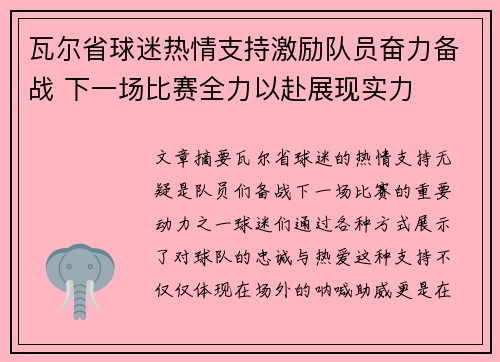 瓦尔省球迷热情支持激励队员奋力备战 下一场比赛全力以赴展现实力

文章摘要瓦尔省球迷的热情支持无疑是队员们备战下一场比赛的重要动力之一球迷们通过各种方式展示了对球队的忠诚与热爱这种支持不仅仅体现在场外的呐喊助威更是在